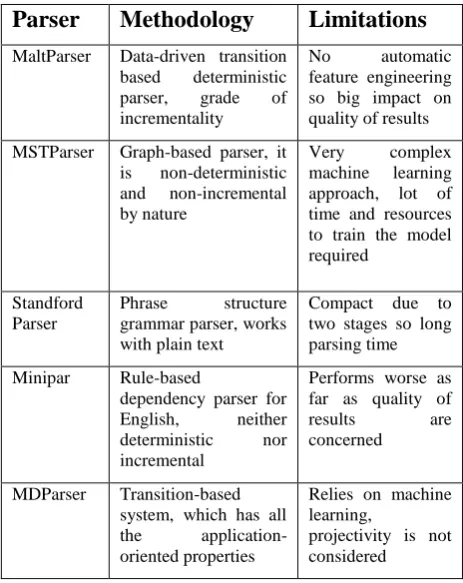 | Parser | Methodology | Limitations |
|---|---|---|
| MaltParser | Data-driven transition based deterministic parser, grade of incrementality | No automatic feature engineering so big impact on quality of results |
| MSTParser | Graph-based parser, it is non-deterministic and non-incremental by nature | Very complex machine learning approach, lot of time and resources to train the model required |
| Standford Parser | Phrase structure grammar parser, works with plain text | Compact due to two stages so long parsing time |
| Minipar | Rule-based dependency parser for English, neither deterministic nor incremental | Performs worse as far as quality of results are concerned |
| MDParser | Transition-based system, which has all the application-oriented properties | Relies on machine learning, projectivity is not considered |